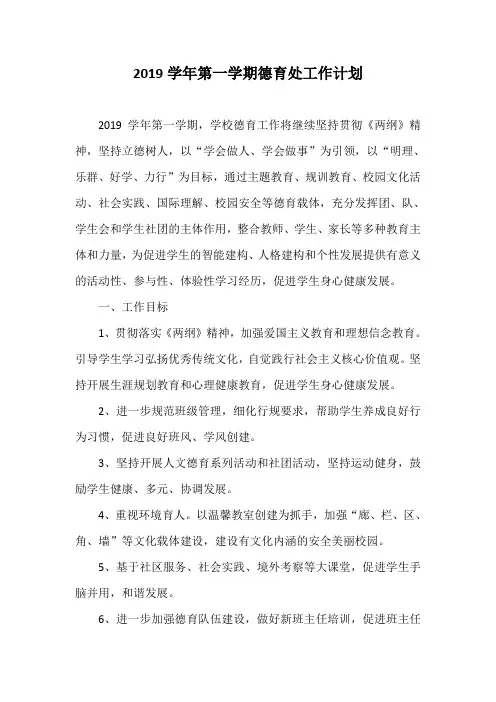 2019 学年第一学期德育处工作计划

2019 学年第一学期，学校德育工作将继续坚持贯彻《两纲》精神，坚持立德树人，以“学会做人、学会做事”为引领，以“明理、乐群、好学、力行”为目标，通过主题教育、规训教育、校园文化活动、社会实践、国际理解、校园安全等德育载体，充分发挥团、队、学生会和学生社团的主体作用，整合教师、学生、家长等多种教育主体和力量，为促进学生的智能建构、人格建构和个性发展提供有意义的活动性、参与性、体验性学习经历，促进学生身心健康发展。

一、工作目标

1、贯彻落实《两纲》精神，加强爱国主义教育和理想信念教育。引导学生学习弘扬优秀传统文化，自觉践行社会主义核心价值观。坚持开展生涯规划教育和心理健康教育，促进学生身心健康发展。

2、进一步规范班级管理，细化行规要求，帮助学生养成良好行为习惯，促进良好班风、学风创建。

3、坚持开展人文德育系列活动和社团活动，坚持运动健身，鼓励学生健康、多元、协调发展。

4、重视环境育人。以温馨教室创建为抓手，加强“廊、栏、区、角、墙”等文化载体建设，建设有文化内涵的安全美丽校园。

5、基于社区服务、社会实践、境外考察等大课堂，促进学生手脑并用，和谐发展。

6、进一步加强德育队伍建设，做好新班主任培训，促进班主任